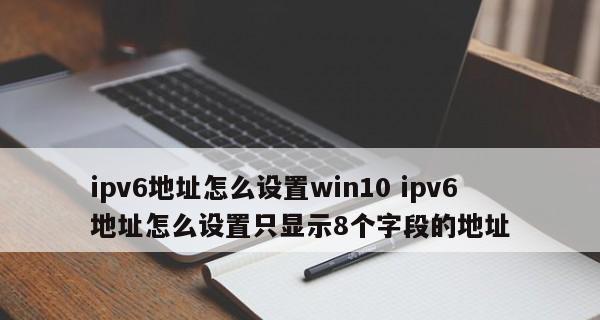 ipv6地址怎么设置win10 ipv6地址怎么设置只显示8个字段的地址